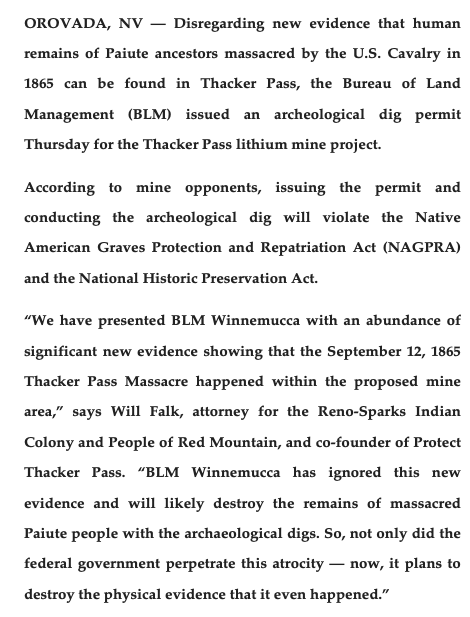 OROVADA, NV — Disregarding new evidence that human remains of Paiute ancestors massacred by the U.S. Cavalry in 1865 can be found in Thacker Pass, the Bureau of Land Management (BLM) issued an archeological dig permit Thursday for the Thacker Pass lithium mine project.

According to mine opponents, issuing the permit and conducting the archeological dig will violate the Native American Graves Protection and Repatriation Act (NAGPRA) and the National Historic Preservation Act.

“We have presented BLM Winnemucca with an abundance of significant new evidence showing that the September 12, 1865 Thacker Pass Massacre happened within the proposed mine area,” says Will Falk, attorney for the Reno-Sparks Indian Colony and People of Red Mountain, and co-founder of Protect Thacker Pass. “BLM Winnemucca has ignored this new evidence and will likely destroy the remains of massacred Paiute people with the archaeological digs. So, not only did the federal government perpetrate this atrocity — now, it plans to destroy the physical evidence that it even happened.”